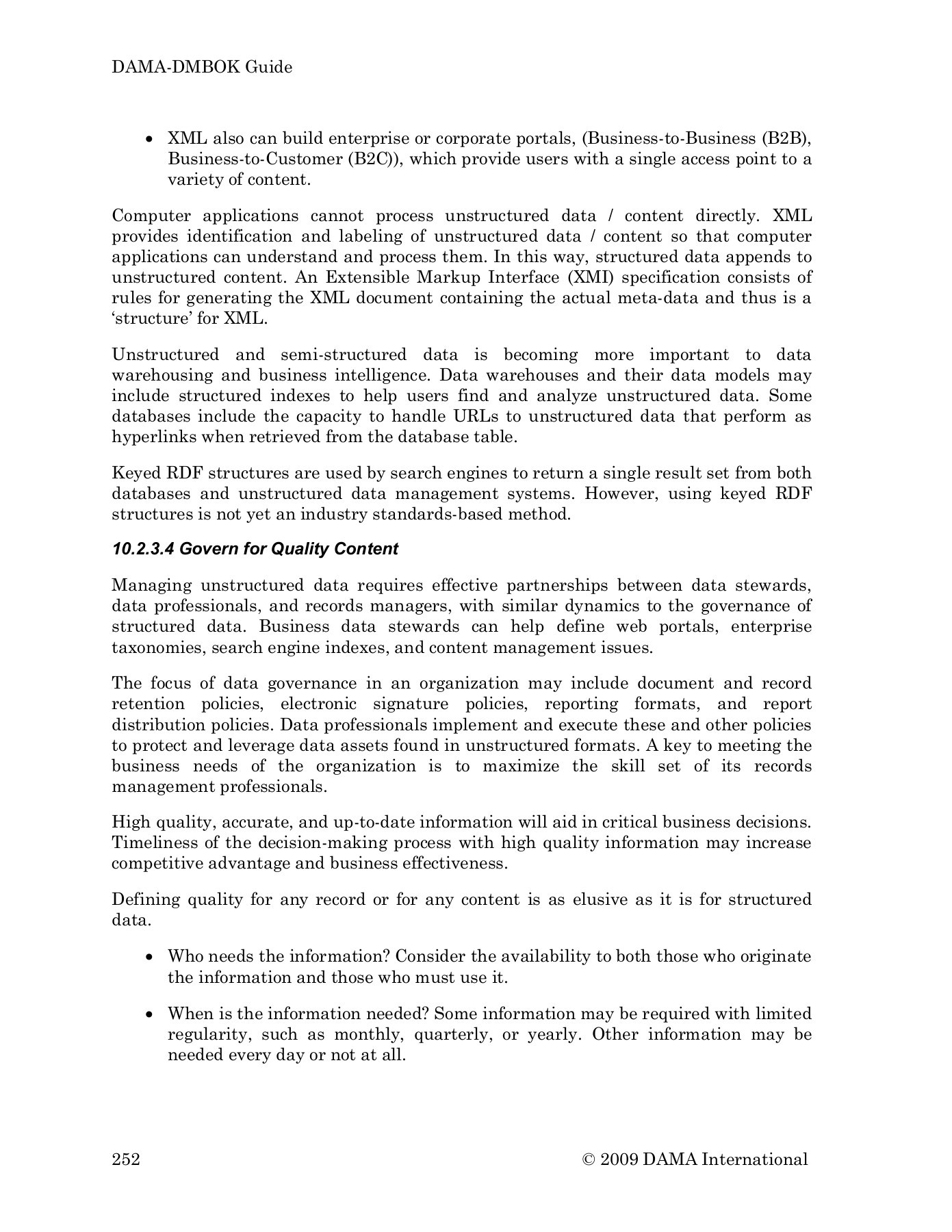 DAMA-DMBOK Guide

• XML also can build enterprise or corporate portals, (Business-to-Business (B2B), Business-to-Customer (B2C)), which provide users with a single access point to a variety of content.

Computer applications cannot process unstructured data / content directly. XML provides identification and labeling of unstructured data / content so that computer applications can understand and process them. In this way, structured data appends to unstructured content. An Extensible Markup Interface (XMI) specification consists of rules for generating the XML document containing the actual meta-data and thus is a 'structure' for XML.

Unstructured and semi-structured data is becoming more important to data warehousing and business intelligence. Data warehouses and their data models may include structured indexes to help users find and analyze unstructured data. Some databases include the capacity to handle URLs to unstructured data that perform as hyperlinks when retrieved from the database table.

Keyed RDF structures are used by search engines to return a single result set from both databases and unstructured data management systems. However, using keyed RDF structures is not yet an industry standards-based method.

10.2.3.4 Govern for Quality Content

Managing unstructured data requires effective partnerships between data stewards, data professionals, and records managers, with similar dynamics to the governance of structured data. Business data stewards can help define web portals, enterprise taxonomies, search engine indexes, and content management issues.

The focus of data governance in an organization may include document and record retention policies, electronic signature policies, reporting formats, and report distribution policies. Data professionals implement and execute these and other policies to protect and leverage data assets found in unstructured formats. A key to meeting the business needs of the organization is to maximize the skill set of its records management professionals.

High quality, accurate, and up-to-date information will aid in critical business decisions. Timeliness of the decision-making process with high quality information may increase competitive advantage and business effectiveness.

Defining quality for any record or for any content is as elusive as it is for structured data.

• Who needs the information? Consider the availability to both those who originate the information and those who must use it.

• When is the information needed? Some information may be required with limited regularity, such as monthly, quarterly, or yearly. Other information may be needed every day or not at all.

252 © 2009 DAMA International